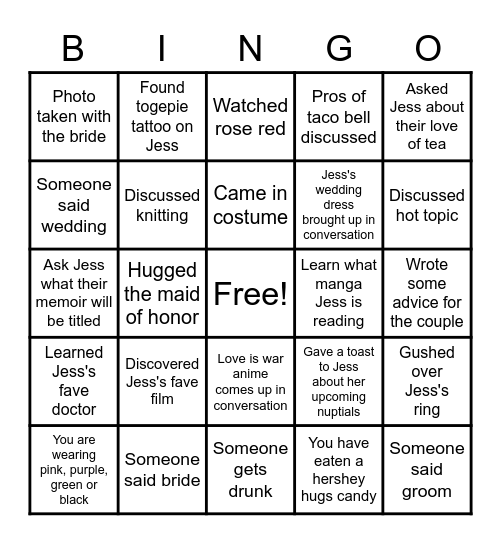 | B | I | N | G | O |
|---|---|---|---|---|
| Photo taken with the bride | Found togepie tattoo on Jess | Watched rose red | Pros of taco bell discussed | Asked Jess about their love of tea |
| Someone said wedding | Discussed knitting | Came in costume | Jess's wedding dress brought up in conversation | Discussed hot topic |
| Ask Jess what their memoir will be titled | Hugged the maid of honor | Free! | Learn what manga Jess is reading | Wrote some advice for the couple |
| Learned Jess's fave doctor | Discovered Jess's fave film | Love is war anime comes up in conversation | Gave a toast to Jess about her upcoming nuptials | Gushed over Jess's ring |
| You are wearing pink, purple, green or black | Someone said bride | Someone gets drunk | You have eaten a hershey hugs candy | Someone said groom |